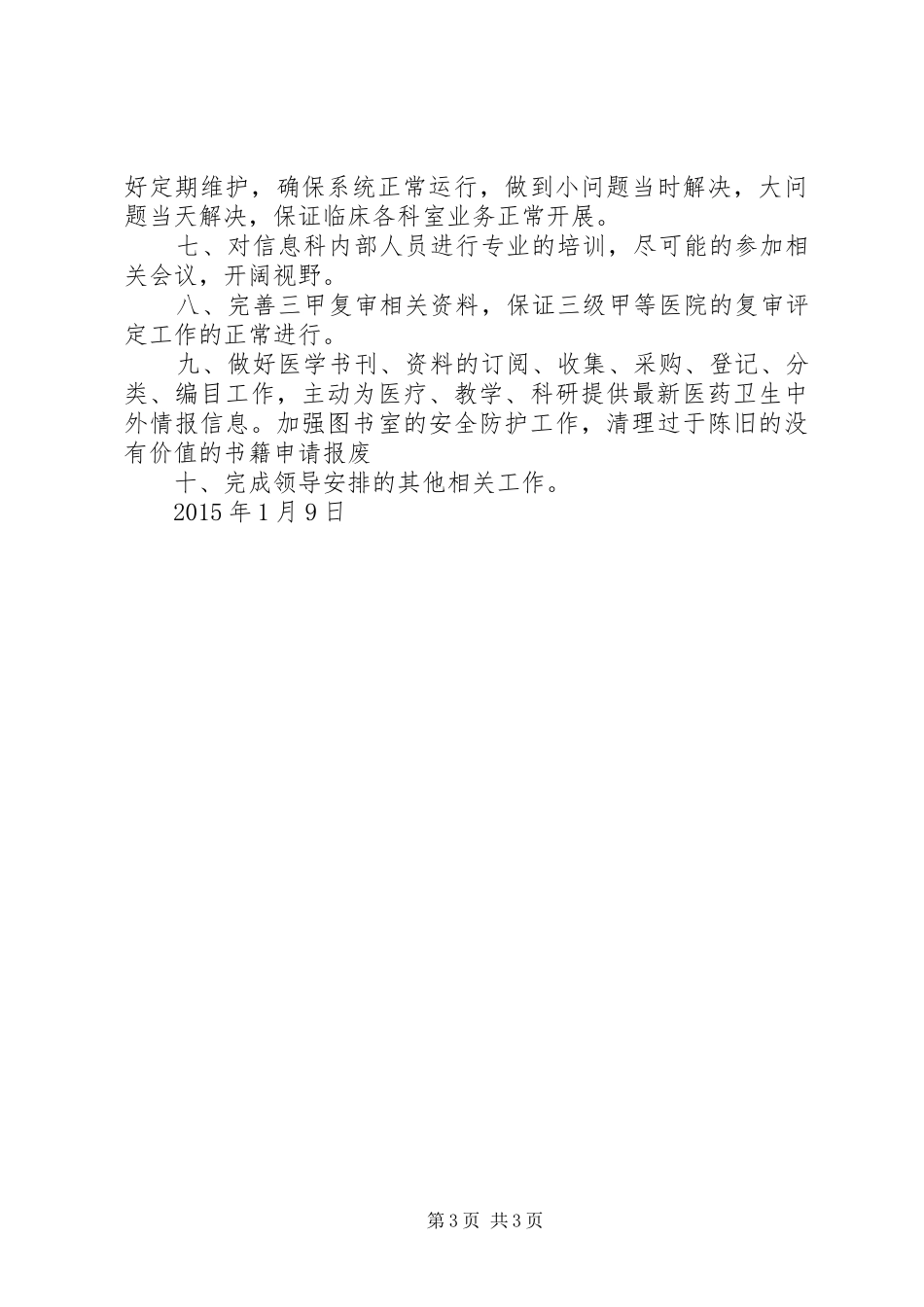 好定期维护，确保系统正常运行，做到小问题当时解决，大问题当天解决，保证临床各科室业务正常开展。

七、对信息科内部人员进行专业的培训，尽可能的参加相关会议，开阔视野。

八、完善三甲复审相关资料，保证三级甲等医院的复审评定工作的正常进行。

九、做好医学书刊、资料的订阅、收集、采购、登记、分类、编目工作，主动为医疗、教学、科研提供最新医药卫生中外情报信息。加强图书室的安全防护工作，清理过于陈旧的没有价值的书籍申请报废

十、完成领导安排的其他相关工作。

2015年1月9日

第3页 共3页